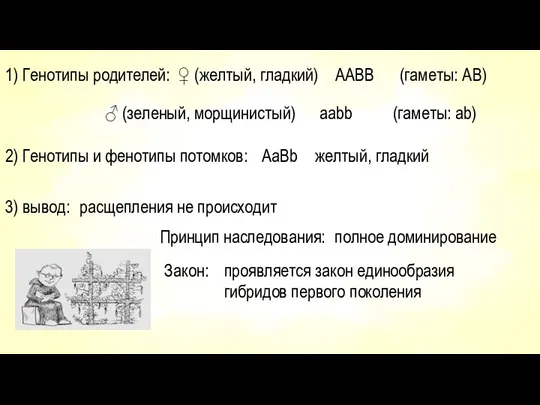 1) Генотипы родителей: ♀ (желтый, гладкий) AABB (гаметы: AB)

♂ (зеленый, морщинистый) aabb (гаметы: ab)

2) Генотипы и фенотипы потомков: AaBb желтый, гладкий

3) вывод: расщепления не происходит

Принцип наследования: полное доминирование

Закон: проявляется закон единообразия гибридов первого поколения